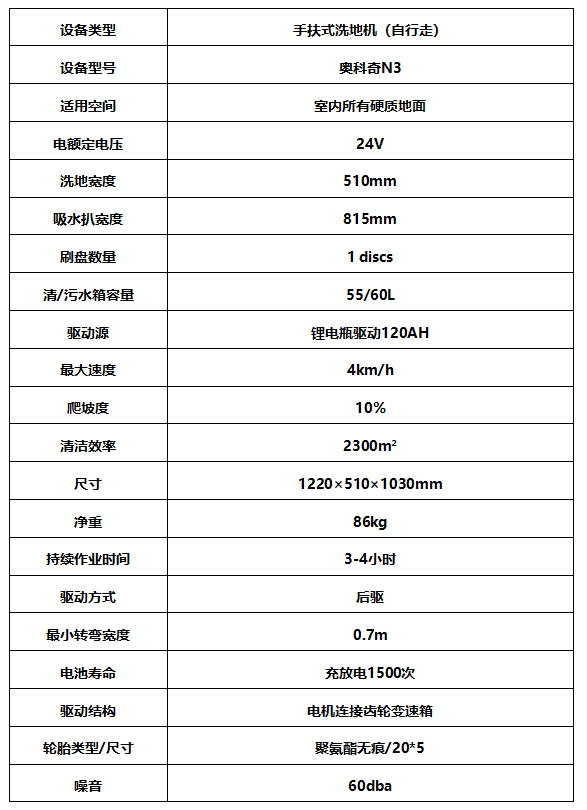 | 设备类型 | 手扶式洗地机（自行走） |
|---|---|
| 设备型号 | 奥科奇N3 |
| 适用空间 | 室内所有硬质地面 |
| 电额定电压 | 24V |
| 洗地宽度 | 510mm |
| 吸水扒宽度 | 815mm |
| 刷盘数量 | 1 discs |
| 清/污水箱容量 | 55/60L |
| 驱动源 | 锂电瓶驱动120AH |
| 最大速度 | 4km/h |
| 爬坡度 | 10% |
| 清洁效率 | 2300m² |
| 尺寸 | 1220×510×1030mm |
| 净重 | 86kg |
| 持续作业时间 | 3-4小时 |
| 驱动方式 | 后驱 |
| 最小转弯宽度 | 0.7m |
| 电池寿命 | 充放电1500次 |
| 驱动结构 | 电机连接齿轮变速箱 |
| 轮胎类型/尺寸 | 聚氨酯无痕/20*5 |
| 噪音 | 60dba |